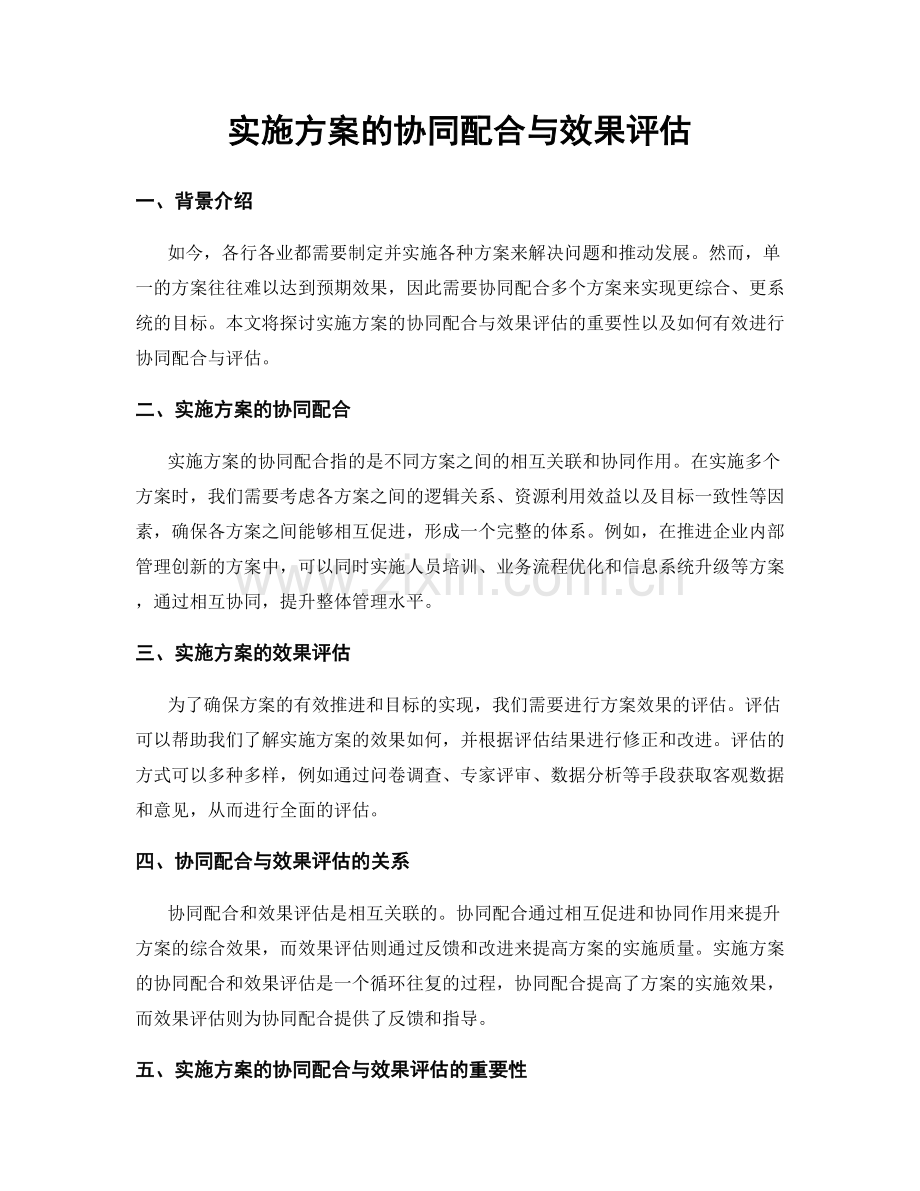 实施方案的协同配合与效果评估

一、背景介绍

如今，各行各业都需要制定并实施各种方案来解决问题和推动发展。然而，单一的方案往往难以达到预期效果，因此需要协同配合多个方案来实现更综合、更系统的目标。本文将探讨实施方案的协同配合与效果评估的重要性以及如何有效进行协同配合与评估。

二、实施方案的协同配合

实施方案的协同配合指的是不同方案之间的相互关联和协同作用。在实施多个方案时，我们需要考虑各方案之间的逻辑关系、资源利用效益以及目标一致性等因素，确保各方案之间能够相互促进，形成一个完整的体系。例如，在推进企业内部管理创新的方案中，可以同时实施人员培训、业务流程优化和信息系统升级等方案，通过相互协同，提升整体管理水平。

三、实施方案的效果评估

为了确保方案的有效推进和目标的实现，我们需要进行方案效果的评估。评估可以帮助我们了解实施方案的效果如何，并根据评估结果进行修正和改进。评估的方式可以多种多样，例如通过问卷调查、专家评审、数据分析等手段获取客观数据和意见，从而进行全面的评估。

四、协同配合与效果评估的关系

协同配合和效果评估是相互关联的。协同配合通过相互促进和协同作用来提升方案的综合效果，而效果评估则通过反馈和改进来提高方案的实施质量。实施方案的协同配合和效果评估是一个循环往复的过程，协同配合提高了方案的实施效果，而效果评估则为协同配合提供了反馈和指导。

五、实施方案的协同配合与效果评估的重要性

www.zixin.com.cn